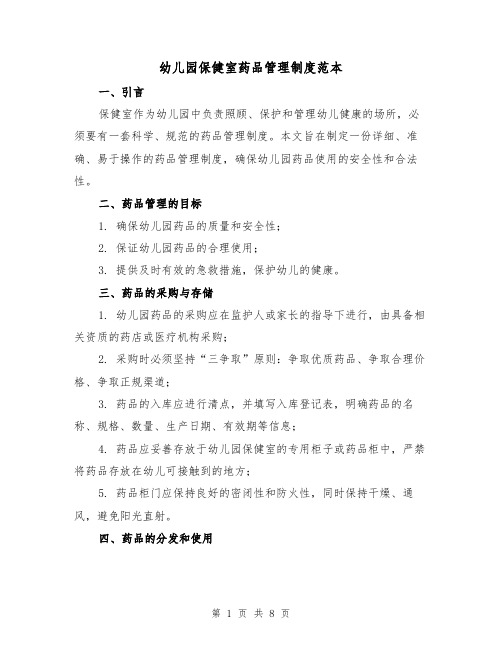 幼儿园保健室药品管理制度范本

一、引言

保健室作为幼儿园中负责照顾、保护和管理幼儿健康的场所，必须要有一套科学、规范的药品管理制度。本文旨在制定一份详细、准确、易于操作的药品管理制度，确保幼儿园药品使用的安全性和合法性。

二、药品管理的目标

1. 确保幼儿园药品的质量和安全性；

2. 保证幼儿园药品的合理使用；

3. 提供及时有效的急救措施，保护幼儿的健康。

三、药品的采购与存储

1. 幼儿园药品的采购应在监护人或家长的指导下进行，由具备相关资质的药店或医疗机构采购；

2. 采购时必须坚持“三争取”原则：争取优质药品、争取合理价格、争取正规渠道；

3. 药品的入库应进行清点，并填写入库登记表，明确药品的名称、规格、数量、生产日期、有效期等信息；

4. 药品应妥善存放于幼儿园保健室的专用柜子或药品柜中，严禁将药品存放在幼儿可接触到的地方；

5. 药品柜门应保持良好的密闭性和防火性，同时保持干燥、通风，避免阳光直射。

四、药品的分发和使用

第 1 页 共 8 页